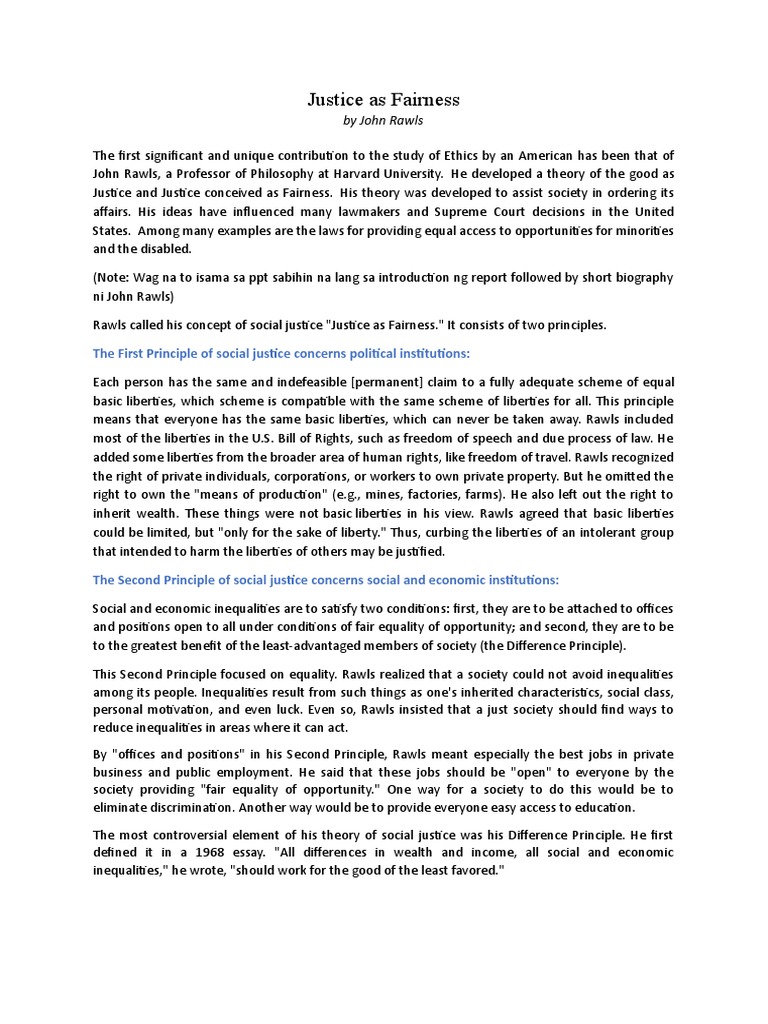 Justice as Fairness
by John Rawls

The first significant and unique contribution to the study of Ethics by an American has been that of John Rawls, a Professor of Philosophy at Harvard University. He developed a theory of the good as Justice and Justice conceived as Fairness. His theory was developed to assist society in ordering its affairs. His ideas have influenced many lawmakers and Supreme Court decisions in the United States. Among many examples are the laws for providing equal access to opportunities for minorities and the disabled.

(Note: Wag na to isama sa ppt sabihin na lang sa introduction ng report followed by short biography ni John Rawls)

Rawls called his concept of social justice "Justice as Fairness." It consists of two principles.

The First Principle of social justice concerns political institutions:

Each person has the same and indefeasible [permanent] claim to a fully adequate scheme of equal basic liberties, which scheme is compatible with the same scheme of liberties for all. This principle means that everyone has the same basic liberties, which can never be taken away. Rawls included most of the liberties in the U.S. Bill of Rights, such as freedom of speech and due process of law. He added some liberties from the broader area of human rights, like freedom of travel. Rawls recognized the right of private individuals, corporations, or workers to own private property. But he omitted the right to own the "means of production" (e.g., mines, factories, farms). He also left out the right to inherit wealth. These things were not basic liberties in his view. Rawls agreed that basic liberties could be limited, but "only for the sake of liberty." Thus, curbing the liberties of an intolerant group that intended to harm the liberties of others may be justified.

The Second Principle of social justice concerns social and economic institutions:

Social and economic inequalities are to satisfy two conditions: first, they are to be attached to offices and positions open to all under conditions of fair equality of opportunity; and second, they are to be to the greatest benefit of the least-advantaged members of society (the Difference Principle).

This Second Principle focused on equality. Rawls realized that a society could not avoid inequalities among its people. Inequalities result from such things as one's inherited characteristics, social class, personal motivation, and even luck. Even so, Rawls insisted that a just society should find ways to reduce inequalities in areas where it can act.

By "offices and positions" in his Second Principle, Rawls meant especially the best jobs in private business and public employment. He said that these jobs should be "open" to everyone by the society providing "fair equality of opportunity." One way for a society to do this would be to eliminate discrimination. Another way would be to provide everyone easy access to education.

The most controversial element of his theory of social justice was his Difference Principle. He first defined it in a 1968 essay. "All differences in wealth and income, all social and economic inequalities," he wrote, "should work for the good of the least favored."